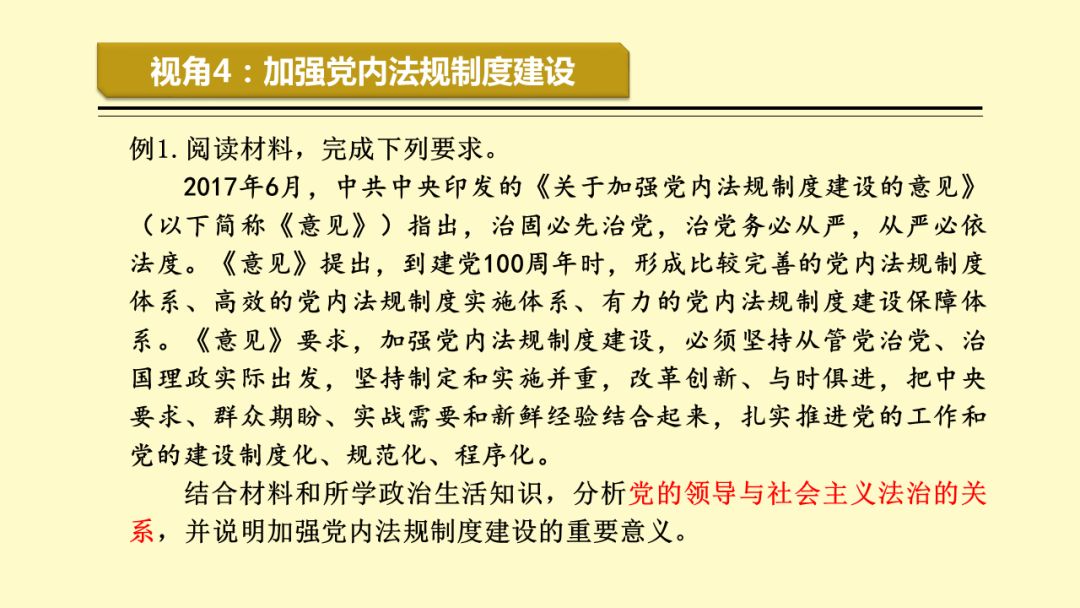 视角4：加强党内法规制度建设

例1. 阅读材料，完成下列要求。

2017年6月，中共中央印发的《关于加强党内法规制度建设的意见》（以下简称《意见》）指出，治国必先治党，治党务必从严，从严必依法度。《意见》提出，到建党100周年时，形成比较完善的党内法规制度体系、高效的党内法规制度实施体系、有力的党内法规制度建设保障体系。《意见》要求，加强党内法规制度建设，必须坚持从管党治党、治国理政实际出发，坚持制定和实施并重，改革创新、与时俱进，把中央要求、群众期盼、实战需要和新鲜经验结合起来，扎实推进党的工作和党的建设制度化、规范化、程序化。

结合材料和所学政治生活知识，分析党的领导与社会主义法治的关系，并说明加强党内法规制度建设的重要意义。